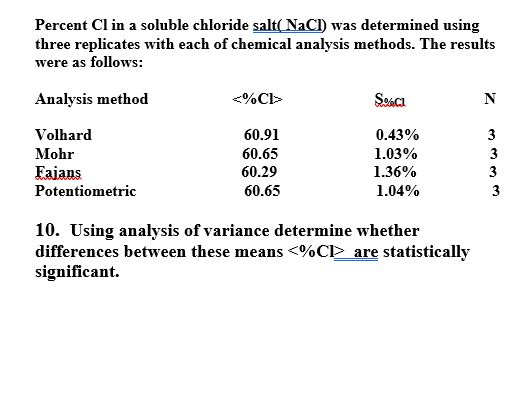 Percent Cl in a soluble chloride salt( NaCl) was determined using three replicates with each of chemical analysis methods. The results were as follows:

| Analysis method | <%Cl> | $S_{\%Cl}$ | N |
|---|---|---|---|
| Volhard | 60.91 | 0.43% | 3 |
| Mohr | 60.65 | 1.03% | 3 |
| Fajans | 60.29 | 1.36% | 3 |
| Potentiometric | 60.65 | 1.04% | 3 |

10. Using analysis of variance determine whether differences between these means <%Cl> are statistically significant.